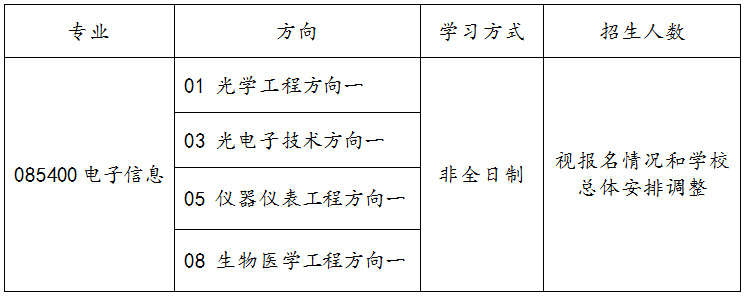 | 专业 | 方向 | 学习方式 | 招生人数 |
|---|---|---|---|
| 085400 电子信息 | 01 光学工程方向一 | 非全日制 | 视报名情况和学校总体安排调整 |
| | 03 光电子技术方向一 | | |
| | 05 仪器仪表工程方向一 | | |
| | 08 生物医学工程方向一 | | |